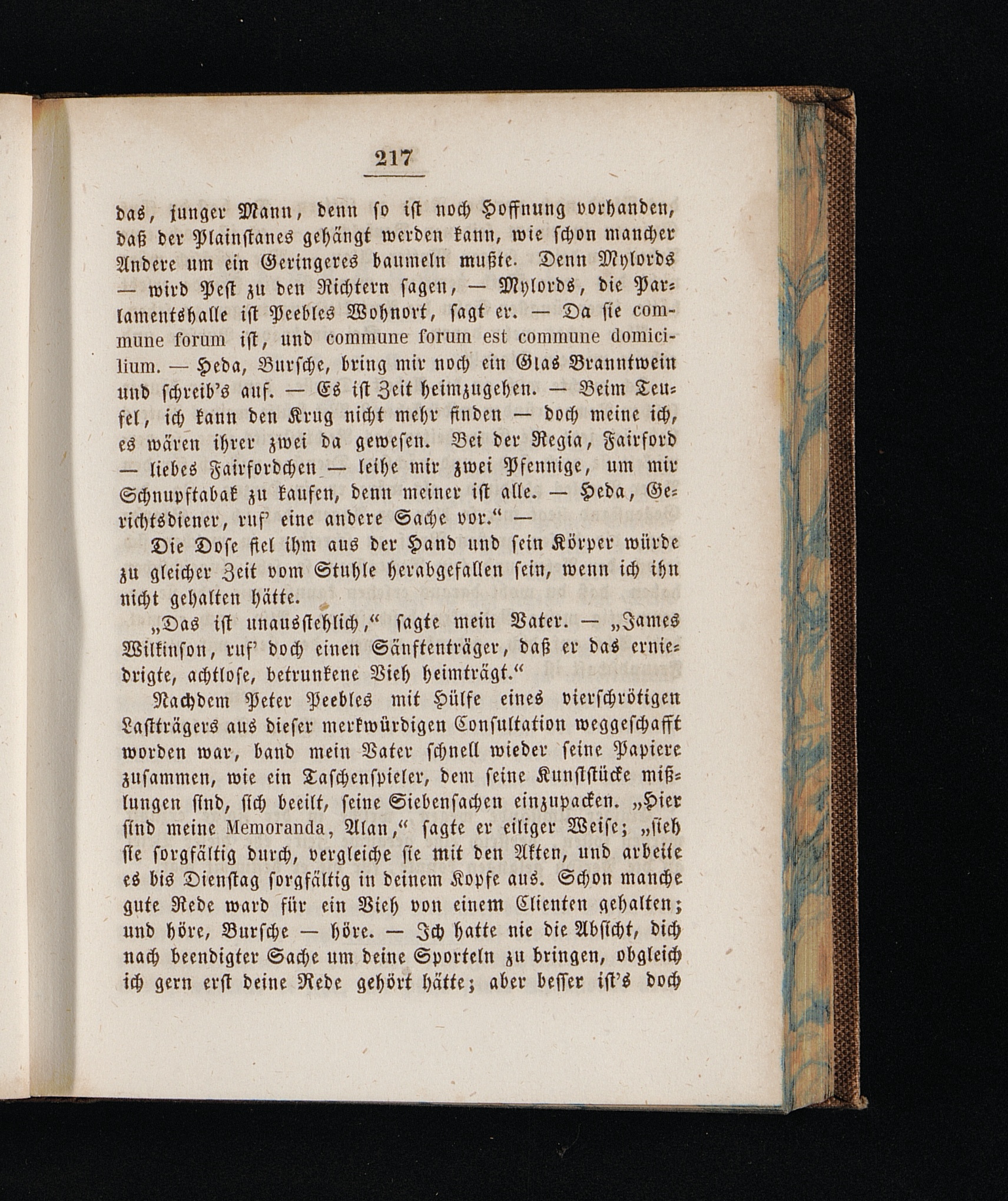 217

das, junger Mann, denn so ist noch Hoffnung vorhanden, daß der Plainstanes gehängt werden kann, wie schon mancher Andere um ein Geringeres baumeln mußte. Denn Mylords — wird Pest zu den Richtern sagen, — Mylords, die Parlamentshalle ist Peebles Wohnort, sagt er. — Da sie commune forum ist, und commune forum est commune domicilium. — Heda, Bursche, bring mir noch ein Glas Branntwein und schreib's auf. — Es ist Zeit heimzugehen. — Beim Teufel, ich kann den Krug nicht mehr finden — doch meine ich, es wären ihrer zwei da gewesen. Bei der Regia, Fairford — liebes Fairfordchen — leihe mir zwei Pfennige, um mir Schnupftabak zu kaufen, denn meiner ist alle. — Heda, Gerichtsdiener, ruf' eine andere Sache vor.“ —

Die Dose fiel ihm aus der Hand und sein Körper würde zu gleicher Zeit vom Stuhle herabgefallen sein, wenn ich ihn nicht gehalten hätte.

„Das ist unausstehlich,“ sagte mein Vater. — „James Wilkinson, ruf' doch einen Sänftenträger, daß er das erniedrigte, achtlose, betrunkene Vieh heimträgt.“

Nachdem Peter Peebles mit Hülfe eines vierschrötigen Lastträgers aus dieser merkwürdigen Consultation weggeschafft worden war, band mein Vater schnell wieder seine Papiere zusammen, wie ein Taschenspieler, dem seine Kunststücke mißlungen sind, sich beeilt, seine Siebensachen einzupacken. „Hier sind meine Memoranda, Alan,“ sagte er eiliger Weise; „sieh sie sorgfältig durch, vergleiche sie mit den Akten, und arbeite es bis Dienstag sorgfältig in deinem Kopfe aus. Schon manche gute Rede ward für ein Vieh von einem Clienten gehalten; und höre, Bursche — höre. — Ich hatte nie die Absicht, dich nach beendigter Sache um deine Sporteln zu bringen, obgleich ich gern erst deine Rede gehört hätte; aber besser ist's doch